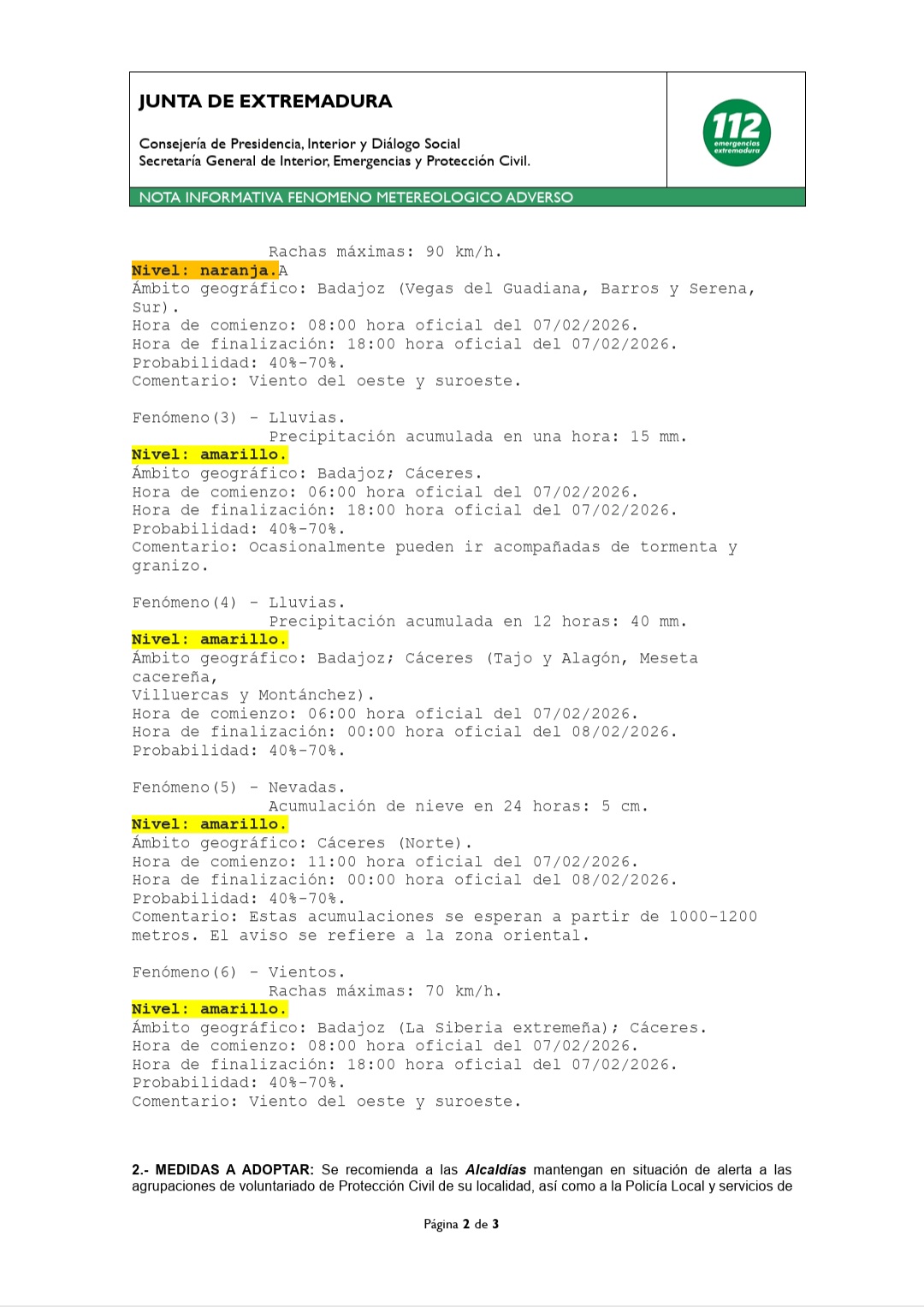 JUNTA DE EXTREMADURA

Consejería de Presidencia, Interior y Diálogo Social
Secretaría General de Interior, Emergencias y Protección Civil.

112 emergencias extremadura

NOTA INFORMATIVA FENOMENO METEREOLOGICO ADVERSO

Rachas máximas: 90 km/h.
Nivel: naranja.A
Ámbito geográfico: Badajoz (Vegas del Guadiana, Barros y Serena, Sur).
Hora de comienzo: 08:00 hora oficial del 07/02/2026.
Hora de finalización: 18:00 hora oficial del 07/02/2026.
Probabilidad: 40%-70%.
Comentario: Viento del oeste y suroeste.

Fenómeno(3) - Lluvias.
Precipitación acumulada en una hora: 15 mm.
Nivel: amarillo.
Ámbito geográfico: Badajoz; Cáceres.
Hora de comienzo: 06:00 hora oficial del 07/02/2026.
Hora de finalización: 18:00 hora oficial del 07/02/2026.
Probabilidad: 40%-70%.
Comentario: Ocasionalmente pueden ir acompañadas de tormenta y granizo.

Fenómeno(4) - Lluvias.
Precipitación acumulada en 12 horas: 40 mm.
Nivel: amarillo.
Ámbito geográfico: Badajoz; Cáceres (Tajo y Alagón, Meseta cacereña,
Villuercas y Montánchez).
Hora de comienzo: 06:00 hora oficial del 07/02/2026.
Hora de finalización: 00:00 hora oficial del 08/02/2026.
Probabilidad: 40%-70%.

Fenómeno(5) - Nevadas.
Acumulación de nieve en 24 horas: 5 cm.
Nivel: amarillo.
Ámbito geográfico: Cáceres (Norte).
Hora de comienzo: 11:00 hora oficial del 07/02/2026.
Hora de finalización: 00:00 hora oficial del 08/02/2026.
Probabilidad: 40%-70%.
Comentario: Estas acumulaciones se esperan a partir de 1000-1200 metros. El aviso se refiere a la zona oriental.

Fenómeno(6) - Vientos.
Rachas máximas: 70 km/h.
Nivel: amarillo.
Ámbito geográfico: Badajoz (La Siberia extremeña); Cáceres.
Hora de comienzo: 08:00 hora oficial del 07/02/2026.
Hora de finalización: 18:00 hora oficial del 07/02/2026.
Probabilidad: 40%-70%.
Comentario: Viento del oeste y suroeste.

2.- MEDIDAS A ADOPTAR: Se recomienda a las Alcaldías mantengan en situación de alerta a las agrupaciones de voluntariado de Protección Civil de su localidad, así como a la Policía Local y servicios de

Página 2 de 3